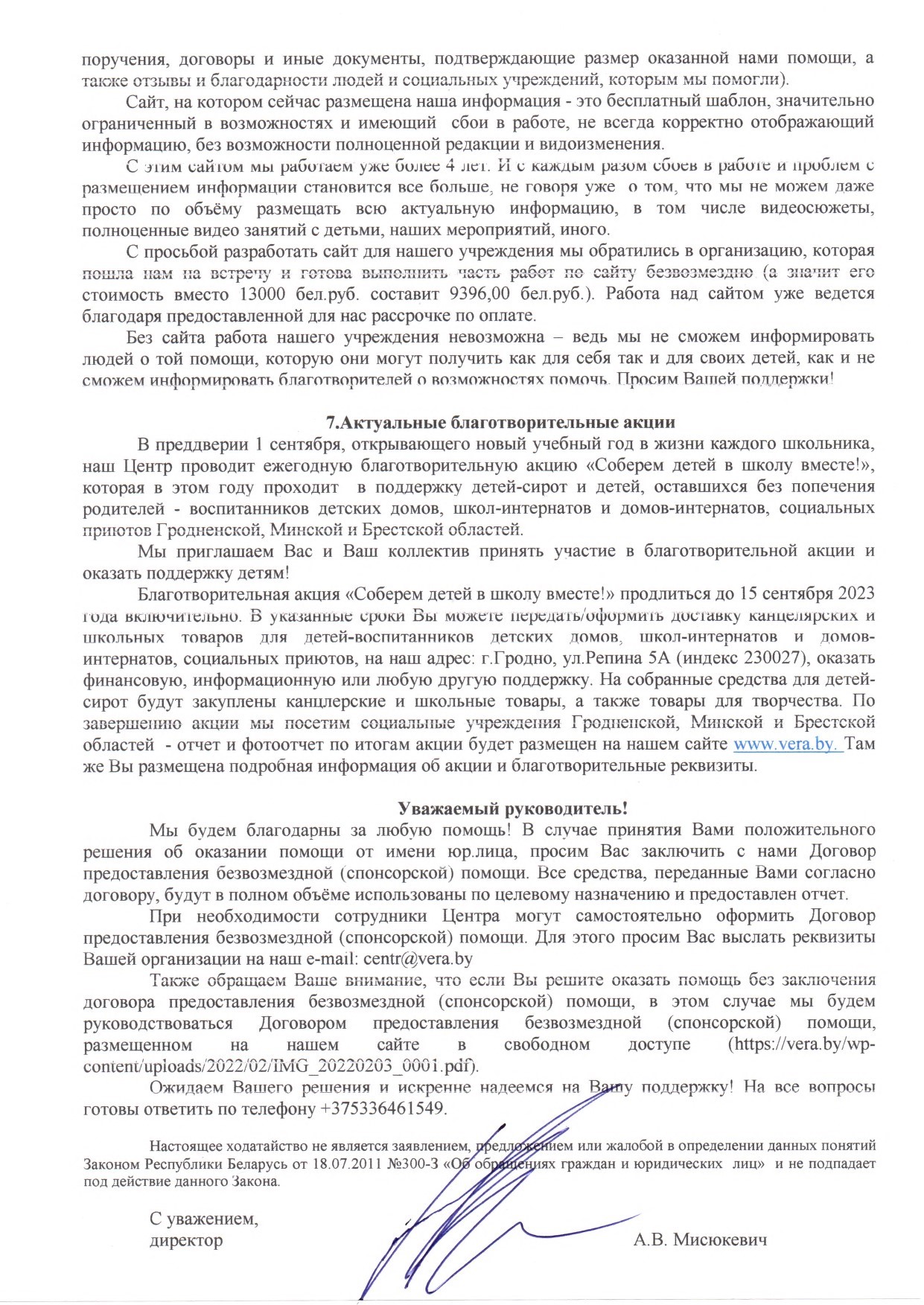 поручения, договоры и иные документы, подтверждающие размер оказанной нами помощи, а также отзывы и благодарности людей и социальных учреждений, которым мы помогли).

Сайт, на котором сейчас размещена наша информация - это бесплатный шаблон, значительно ограниченный в возможностях и имеющий сбои в работе, не всегда корректно отображающий информацию, без возможности полноценной редакции и видоизменения.

С этим сайтом мы работаем уже более 4 лет. И с каждым разом сбоев в работе и проблем с размещением информации становится все больше, не говоря уже о том, что мы не можем даже просто по объёму размещать всю актуальную информацию, в том числе видеосюжеты, полноценные видео занятий с детьми, наших мероприятий, иного.

С просьбой разработать сайт для нашего учреждения мы обратились в организацию, которая пошла нам на встречу и готова выполнить часть работ по сайту безвозмездно (а значит его стоимость вместо 13000 бел.руб. составит 9396,00 бел.руб.). Работа над сайтом уже ведется благодаря предоставленной для нас рассрочке по оплате.

Без сайта работа нашего учреждения невозможна – ведь мы не сможем информировать людей о той помощи, которую они могут получить как для себя так и для своих детей, как и не сможем информировать благотворителей о возможностях помочь. Просим Вашей поддержки!

7.Актуальные благотворительные акции

В преддверии 1 сентября, открывающего новый учебный год в жизни каждого школьника, наш Центр проводит ежегодную благотворительную акцию «Соберем детей в школу вместе!», которая в этом году проходит в поддержку детей-сирот и детей, оставшихся без попечения родителей - воспитанников детских домов, школ-интернатов и домов-интернатов, социальных приютов Гродненской, Минской и Брестской областей.

Мы приглашаем Вас и Ваш коллектив принять участие в благотворительной акции и оказать поддержку детям!

Благотворительная акция «Соберем детей в школу вместе!» продлиться до 15 сентября 2023 года включительно. В указанные сроки Вы можете передать/оформить доставку канцелярских и школьных товаров для детей-воспитанников детских домов, школ-интернатов и домов-интернатов, социальных приютов, на наш адрес: г.Гродно, ул.Репина 5А (индекс 230027), оказать финансовую, информационную или любую другую поддержку. На собранные средства для детей-сирот будут закуплены канцлерские и школьные товары, а также товары для творчества. По завершению акции мы посетим социальные учреждения Гродненской, Минской и Брестской областей - отчет и фотоотчет по итогам акции будет размещен на нашем сайте www.vera.by. Там же Вы размещена подробная информация об акции и благотворительные реквизиты.

Уважаемый руководитель!

Мы будем благодарны за любую помощь! В случае принятия Вами положительного решения об оказании помощи от имени юр.лица, просим Вас заключить с нами Договор предоставления безвозмездной (спонсорской) помощи. Все средства, переданные Вами согласно договору, будут в полном объёме использованы по целевому назначению и предоставлен отчет.

При необходимости сотрудники Центра могут самостоятельно оформить Договор предоставления безвозмездной (спонсорской) помощи. Для этого просим Вас выслать реквизиты Вашей организации на наш e-mail: centr@vera.by

Также обращаем Ваше внимание, что если Вы решите оказать помощь без заключения договора предоставления безвозмездной (спонсорской) помощи, в этом случае мы будем руководствоваться Договором предоставления безвозмездной (спонсорской) помощи, размещенном на нашем сайте в свободном доступе (https://vera.by/wp-content/uploads/2022/02/IMG_20220203_0001.pdf).

Ожидаем Вашего решения и искренне надеемся на Вашу поддержку! На все вопросы готовы ответить по телефону +375336461549.

Настоящее ходатайство не является заявлением, предложением или жалобой в определении данных понятий Законом Республики Беларусь от 18.07.2011 №300-З «Об обращениях граждан и юридических лиц» и не подпадает под действие данного Закона.

С уважением,
директор А.В. Мисюкевич